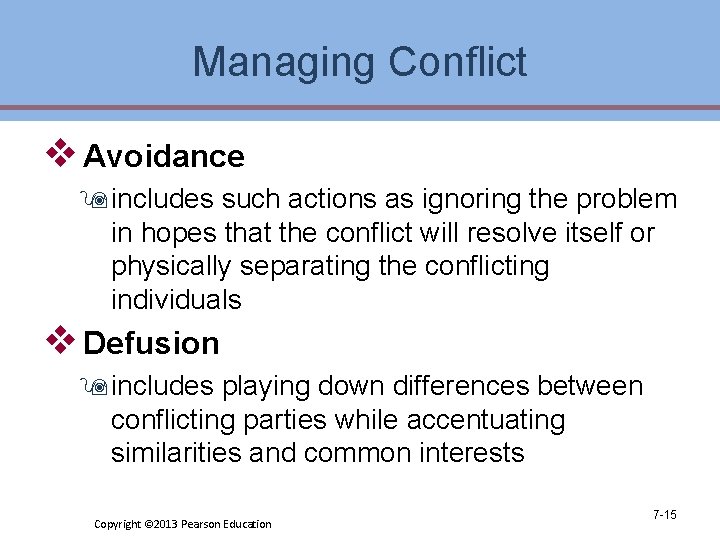 Managing Conflict

Avoidance

includes such actions as ignoring the problem in hopes that the conflict will resolve itself or physically separating the conflicting individuals

Defusion

includes playing down differences between conflicting parties while accentuating similarities and common interests

Copyright ©2013 Pearson Education

7-15